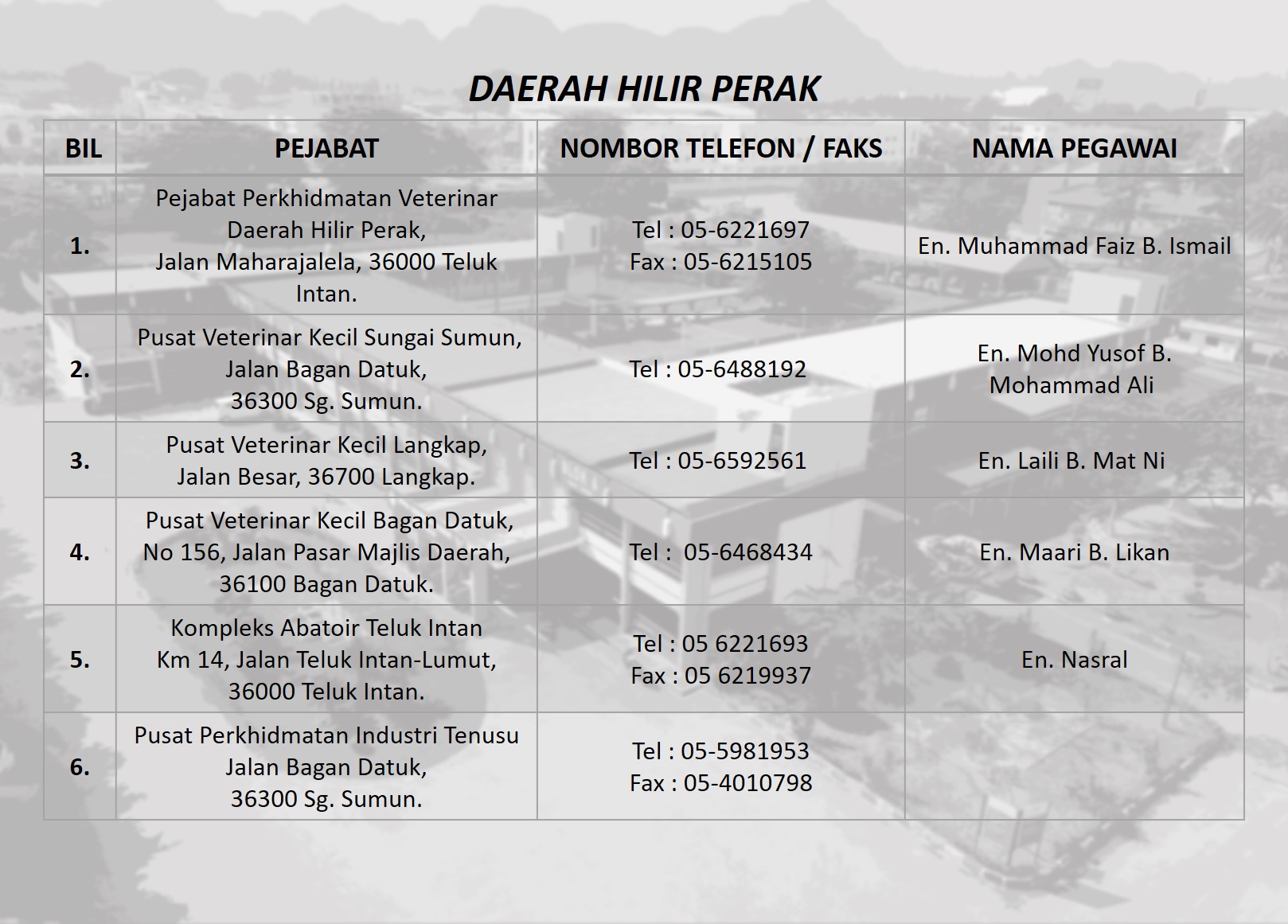 DAERAH HILIR PERAK

| BIL | PEJABAT | NOMBOR TELEFON / FAKS | NAMA PEGAWAI |
|---|---|---|---|
| 1. | Pejabat Perkhidmatan Veterinar Daerah Hilir Perak, Jalan Maharajalela, 36000 Teluk Intan. | Tel : 05-6221697 Fax : 05-6215105 | En. Muhammad Faiz B. Ismail |
| 2. | Pusat Veterinar Kecil Sungai Sumun, Jalan Bagan Datuk, 36300 Sg. Sumun. | Tel : 05-6488192 | En. Mohd Yusof B. Mohammad Ali |
| 3. | Pusat Veterinar Kecil Langkap, Jalan Besar, 36700 Langkap. | Tel : 05-6592561 | En. Laili B. Mat Ni |
| 4. | Pusat Veterinar Kecil Bagan Datuk, No 156, Jalan Pasar Majlis Daerah, 36100 Bagan Datuk. | Tel : 05-6468434 | En. Maari B. Likan |
| 5. | Kompleks Abatoir Teluk Intan Km 14, Jalan Teluk Intan-Lumut, 36000 Teluk Intan. | Tel : 05 6221693 Fax : 05 6219937 | En. Nasral |
| 6. | Pusat Perkhidmatan Industri Tenusu Jalan Bagan Datuk, 36300 Sg. Sumun. | Tel : 05-5981953 Fax : 05-4010798 | |